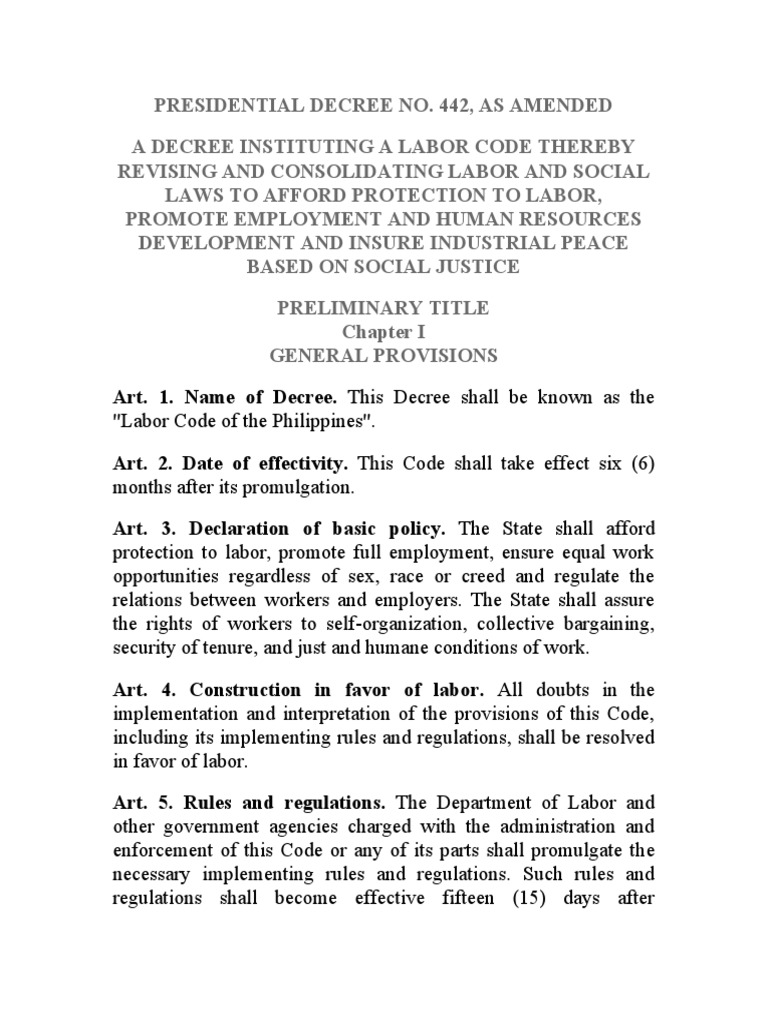 PRESIDENTIAL DECREE NO. 442, AS AMENDED

A DECREE INSTITUTING A LABOR CODE THEREBY REVISING AND CONSOLIDATING LABOR AND SOCIAL LAWS TO AFFORD PROTECTION TO LABOR, PROMOTE EMPLOYMENT AND HUMAN RESOURCES DEVELOPMENT AND INSURE INDUSTRIAL PEACE BASED ON SOCIAL JUSTICE

PRELIMINARY TITLE
Chapter I
GENERAL PROVISIONS

Art. 1. Name of Decree. This Decree shall be known as the "Labor Code of the Philippines".

Art. 2. Date of effectivity. This Code shall take effect six (6) months after its promulgation.

Art. 3. Declaration of basic policy. The State shall afford protection to labor, promote full employment, ensure equal work opportunities regardless of sex, race or creed and regulate the relations between workers and employers. The State shall assure the rights of workers to self-organization, collective bargaining, security of tenure, and just and humane conditions of work.

Art. 4. Construction in favor of labor. All doubts in the implementation and interpretation of the provisions of this Code, including its implementing rules and regulations, shall be resolved in favor of labor.

Art. 5. Rules and regulations. The Department of Labor and other government agencies charged with the administration and enforcement of this Code or any of its parts shall promulgate the necessary implementing rules and regulations. Such rules and regulations shall become effective fifteen (15) days after